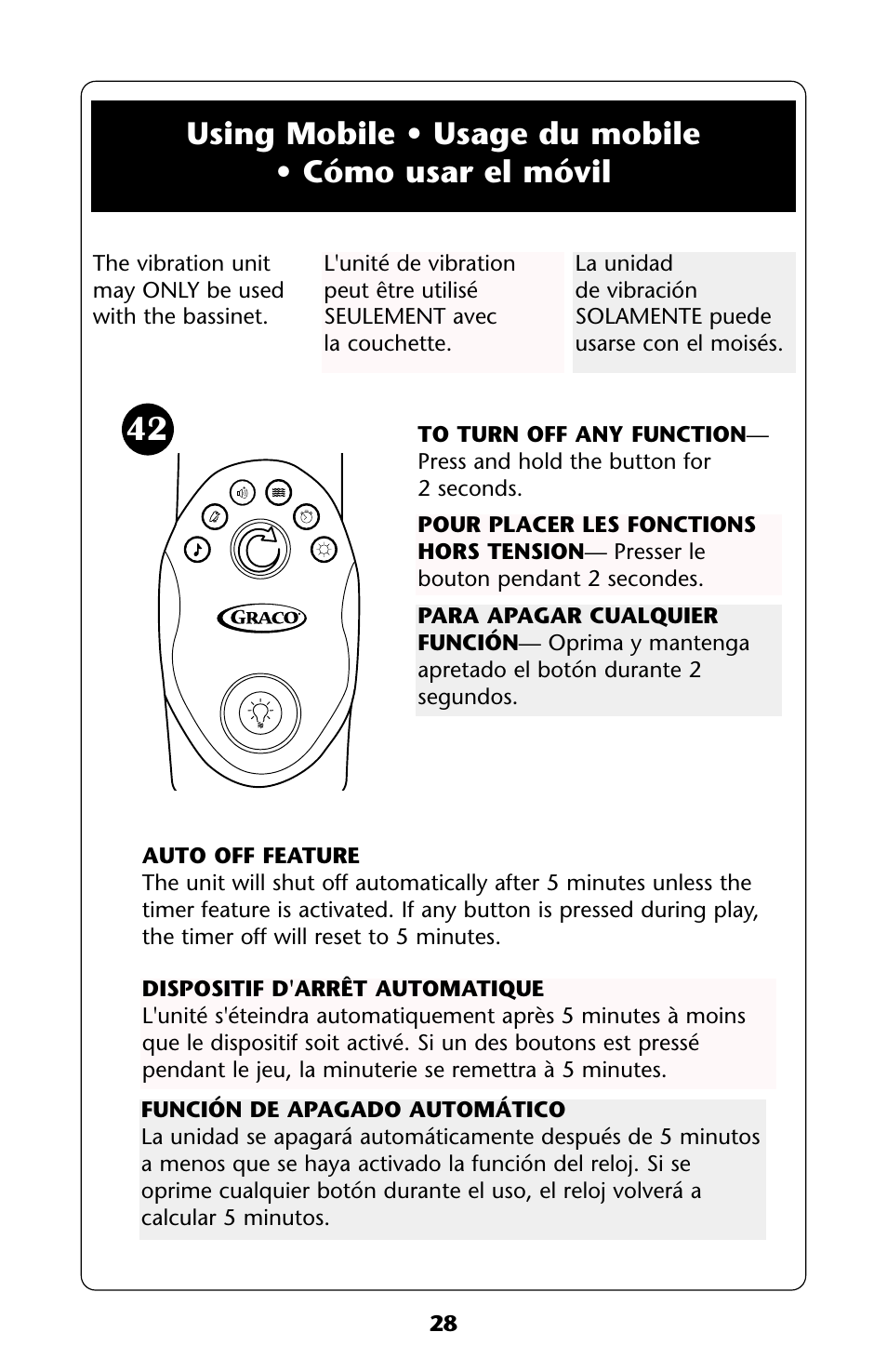 Using Mobile • Usage du mobile • Cómo usar el móvil

The vibration unit may ONLY be used with the bassinet.

L'unité de vibration peut être utilisé SEULEMENT avec la couchette.

La unidad de vibración SOLAMENTE puede usarse con el moisés.

42

GRACO

TO TURN OFF ANY FUNCTION— Press and hold the button for 2 seconds.

POUR PLACER LES FONCTIONS HORS TENSION— Presser le bouton pendant 2 secondes.

PARA APAGAR CUALQUIER FUNCIÓN— Oprima y mantenga apretado el botón durante 2 segundos.

AUTO OFF FEATURE
The unit will shut off automatically after 5 minutes unless the timer feature is activated. If any button is pressed during play, the timer off will reset to 5 minutes.

DISPOSITIF D'ARRÊT AUTOMATIQUE
L'unité s'éteindra automatiquement après 5 minutes à moins que le dispositif soit activé. Si un des boutons est pressé pendant le jeu, la minuterie se remettra à 5 minutes.

FUNCIÓN DE APAGADO AUTOMÁTICO
La unidad se apagará automáticamente después de 5 minutos a menos que se haya activado la función del reloj. Si se oprime cualquier botón durante el uso, el reloj volverá a calcular 5 minutos.

28